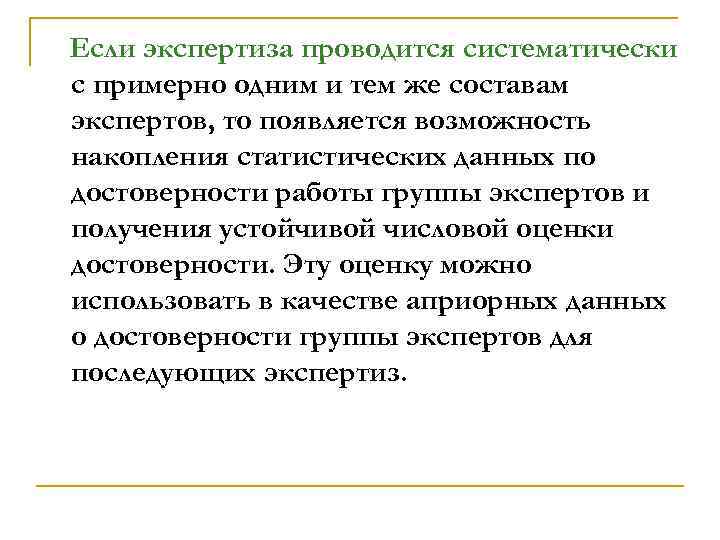 Если экспертиза проводится систематически с примерно одним и тем же составам экспертов, то появляется возможность накопления статистических данных по достоверности работы группы экспертов и получения устойчивой числовой оценки достоверности. Эту оценку можно использовать в качестве априорных данных о достоверности группы экспертов для последующих экспертиз.